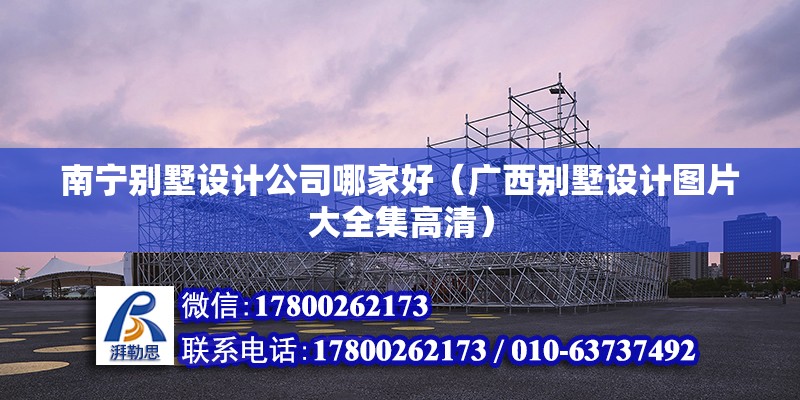 南宁别墅设计公司哪家好（广西别墅设计图片大全集高清）

湃勒思

微信：17800262173

联系电话：17800262173 / 010-63737492